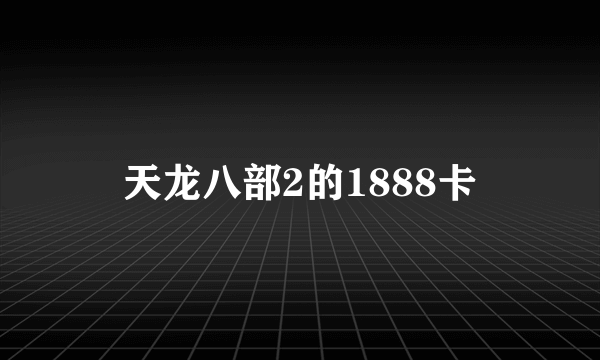 天龙八部2的1888卡